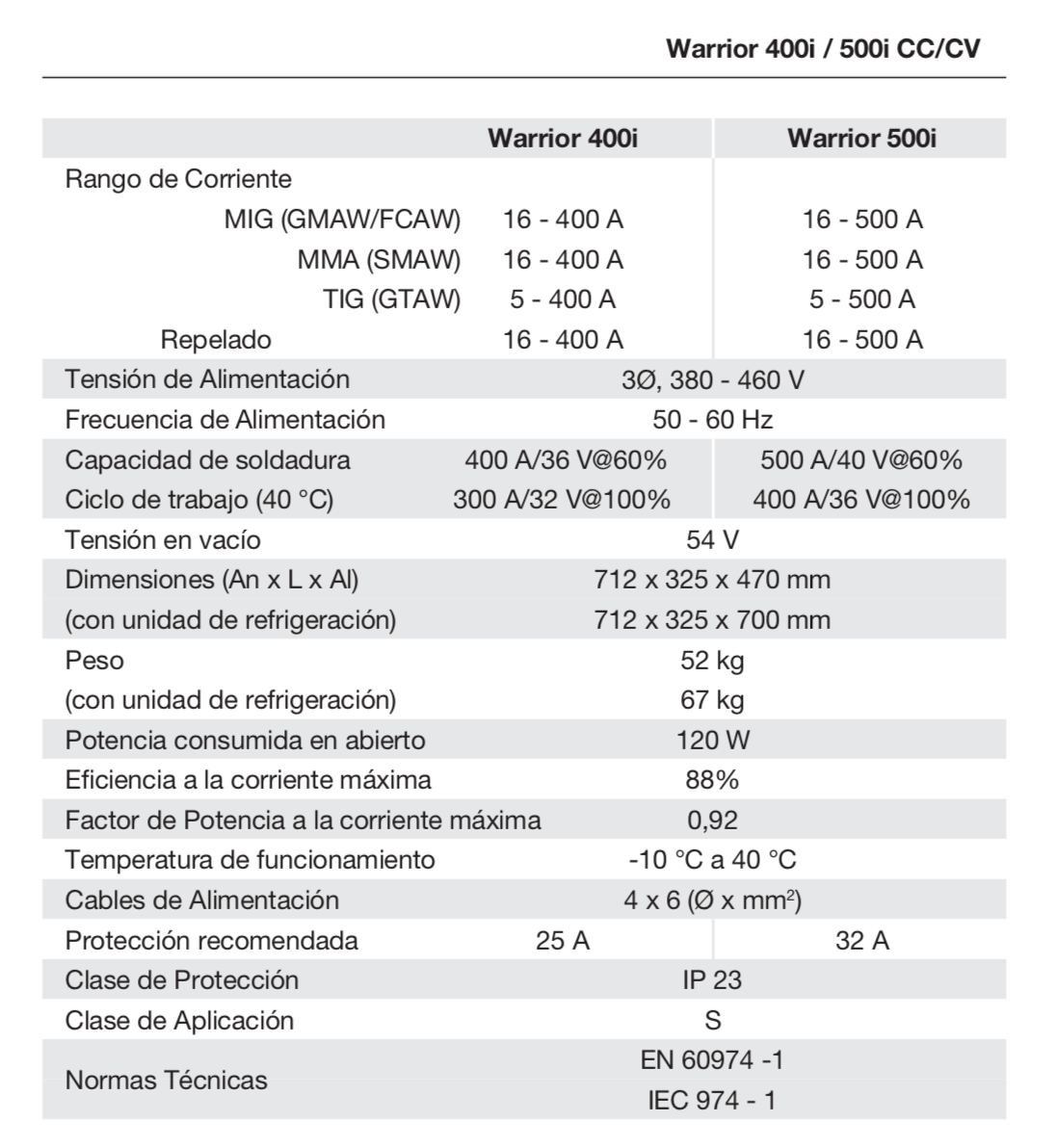 Warrior 400i / 500i CC/CV

|  | Warrior 400i | Warrior 500i |
|---|---|---|
| Rango de Corriente |  |  |
| MIG (GMAW/FCAW) | 16 - 400 A | 16 - 500 A |
| MMA (SMAW) | 16 - 400 A | 16 - 500 A |
| TIG (GTAW) | 5 - 400 A | 5 - 500 A |
| Repelado | 16 - 400 A | 16 - 500 A |
| Tensión de Alimentación | 3Ø, 380 - 460 V |  |
| Frecuencia de Alimentación | 50 - 60 Hz |  |
| Capacidad de soldadura | 400 A/36 V@60% | 500 A/40 V@60% |
| Ciclo de trabajo (40 °C) | 300 A/32 V@100% | 400 A/36 V@100% |
| Tensión en vacío | 54 V |  |
| Dimensiones (An x L x Al) | 712 x 325 x 470 mm |  |
| (con unidad de refrigeración) | 712 x 325 x 700 mm |  |
| Peso | 52 kg |  |
| (con unidad de refrigeración) | 67 kg |  |
| Potencia consumida en abierto | 120 W |  |
| Eficiencia a la corriente máxima | 88% |  |
| Factor de Potencia a la corriente máxima | 0,92 |  |
| Temperatura de funcionamiento | -10 °C a 40 °C |  |
| Cables de Alimentación | 4 x 6 (Ø x $mm^2$) |  |
| Protección recomendada | 25 A | 32 A |
| Clase de Protección | IP 23 |  |
| Clase de Aplicación | S |  |
| Normas Técnicas | EN 60974 -1 |  |
|  | IEC 974 - 1 |  |